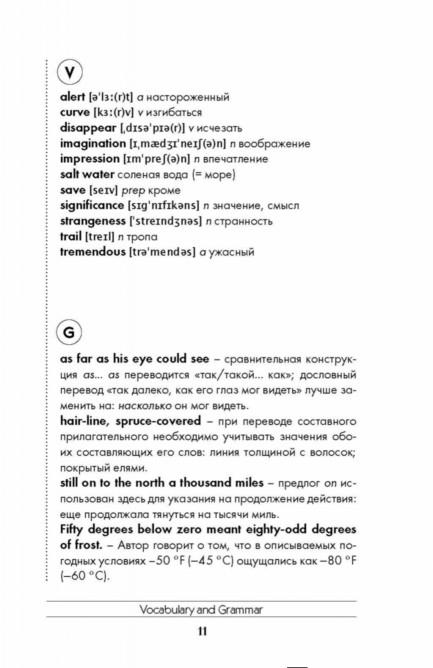 V

alert [ə'lɜː(r)t] a настороженный
curve [kɜː(r)v] v изгибаться
disappear [ˌdɪsə'pɪə(r)] v исчезать
imagination [ɪˌmædʒɪ'neɪʃ(ə)n] n воображение
impression [ɪm'preʃ(ə)n] n впечатление
salt water соленая вода (= море)
save [seɪv] prep кроме
significance [sɪg'nɪfɪkəns] n значение, смысл
strangeness ['streɪndʒnəs] n странность
trail [treɪl] n тропа
tremendous [trə'mendəs] a ужасный

G

as far as his eye could see – сравнительная конструкция as... as переводится «так/такой... как»; дословный перевод «так далеко, как его глаз мог видеть» лучше заменить на: насколько он мог видеть.
hair-line, spruce-covered – при переводе составного прилагательного необходимо учитывать значения обоих составляющих его слов: линия толщиной с волосок; покрытый елями.
still on to the north a thousand miles – предлог on использован здесь для указания на продолжение действия: еще продолжала тянуться на тысячи миль.
Fifty degrees below zero meant eighty-odd degrees of frost. – Автор говорит о том, что в описываемых погодных условиях –50 °F (–45 °C) ощущались как –80 °F (–60 °C).

Vocabulary and Grammar
11